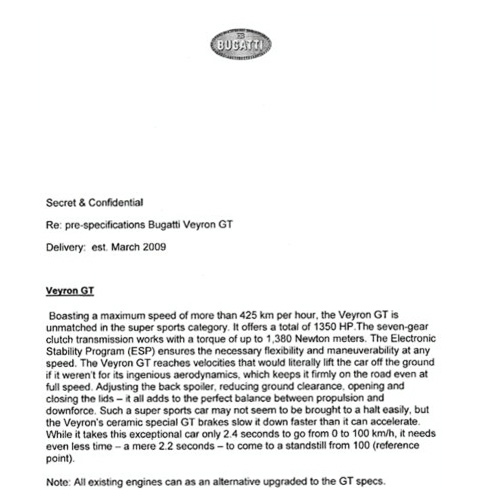 EB
BUGATTI

Secret & Confidential

Re: pre-specifications Bugatti Veyron GT

Delivery: est. March 2009

Veyron GT

Boasting a maximum speed of more than 425 km per hour, the Veyron GT is unmatched in the super sports category. It offers a total of 1350 HP.The seven-gear clutch transmission works with a torque of up to 1,380 Newton meters. The Electronic Stability Program (ESP) ensures the necessary flexibility and maneuverability at any speed. The Veyron GT reaches velocities that would literally lift the car off the ground if it weren't for its ingenious aerodynamics, which keeps it firmly on the road even at full speed. Adjusting the back spoiler, reducing ground clearance, opening and closing the lids – it all adds to the perfect balance between propulsion and downforce. Such a super sports car may not seem to be brought to a halt easily, but the Veyron's ceramic special GT brakes slow it down faster than it can accelerate. While it takes this exceptional car only 2.4 seconds to go from 0 to 100 km/h, it needs even less time – a mere 2.2 seconds – to come to a standstill from 100 (reference point).

Note: All existing engines can as an alternative upgraded to the GT specs.